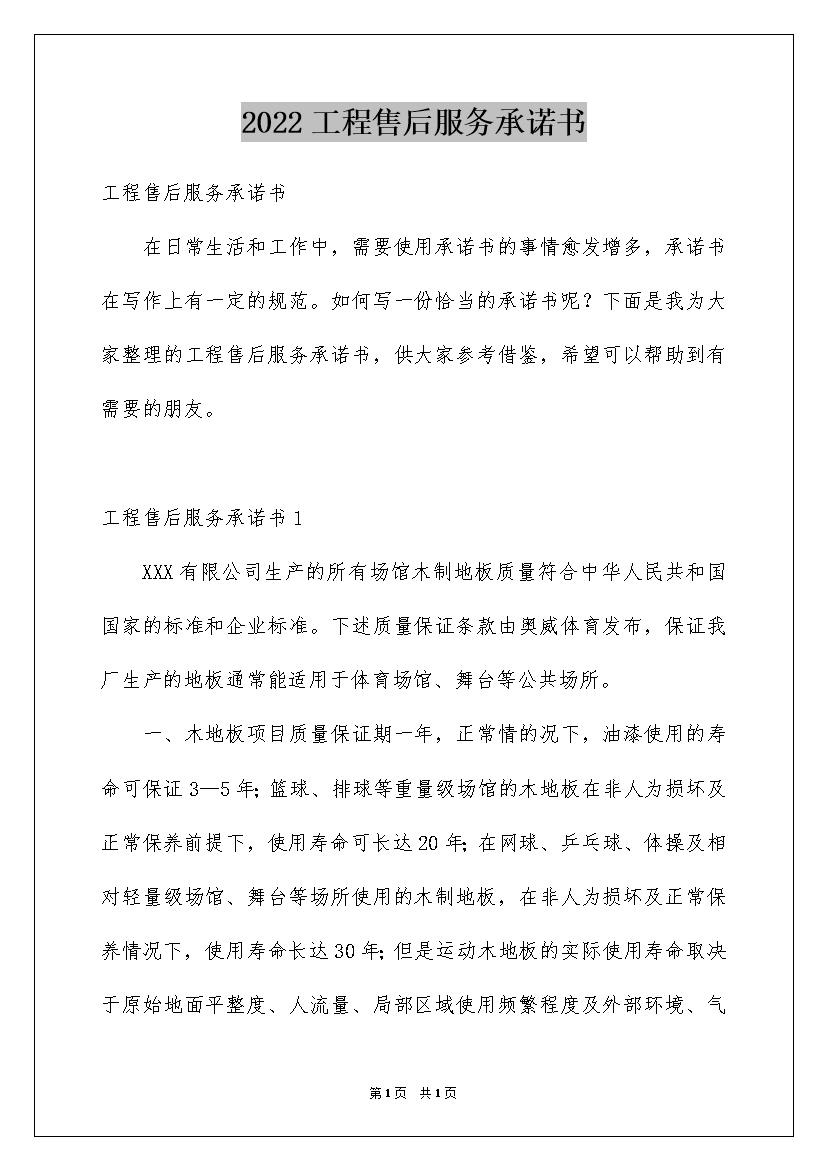 2022 工程售后服务承诺书

工程售后服务承诺书

在日常生活和工作中，需要使用承诺书的事情愈发增多，承诺书在写作上有一定的规范。如何写一份恰当的承诺书呢？下面是我为大家整理的工程售后服务承诺书，供大家参考借鉴，希望可以帮助到有需要的朋友。

工程售后服务承诺书 1

XXX 有限公司生产的所有场馆木制地板质量符合中华人民共和国国家的标准和企业标准。下述质量保证条款由奥威体育发布，保证我厂生产的地板通常能适用于体育场馆、舞台等公共场所。

一、木地板项目质量保证期一年，正常情的况下，油漆使用的寿命可保证 3—5 年；篮球、排球等重量级场馆的木地板在非人为损坏及正常保养前提下，使用寿命可长达 20 年；在网球、乒乓球、体操及相对轻量级场馆、舞台等场所使用的木制地板，在非人为损坏及正常保养情况下，使用寿命长达 30 年；但是运动木地板的实际使用寿命取决于原始地面平整度、人流量、局部区域使用频繁程度及外部环境、气

第 1 页 共 1 页